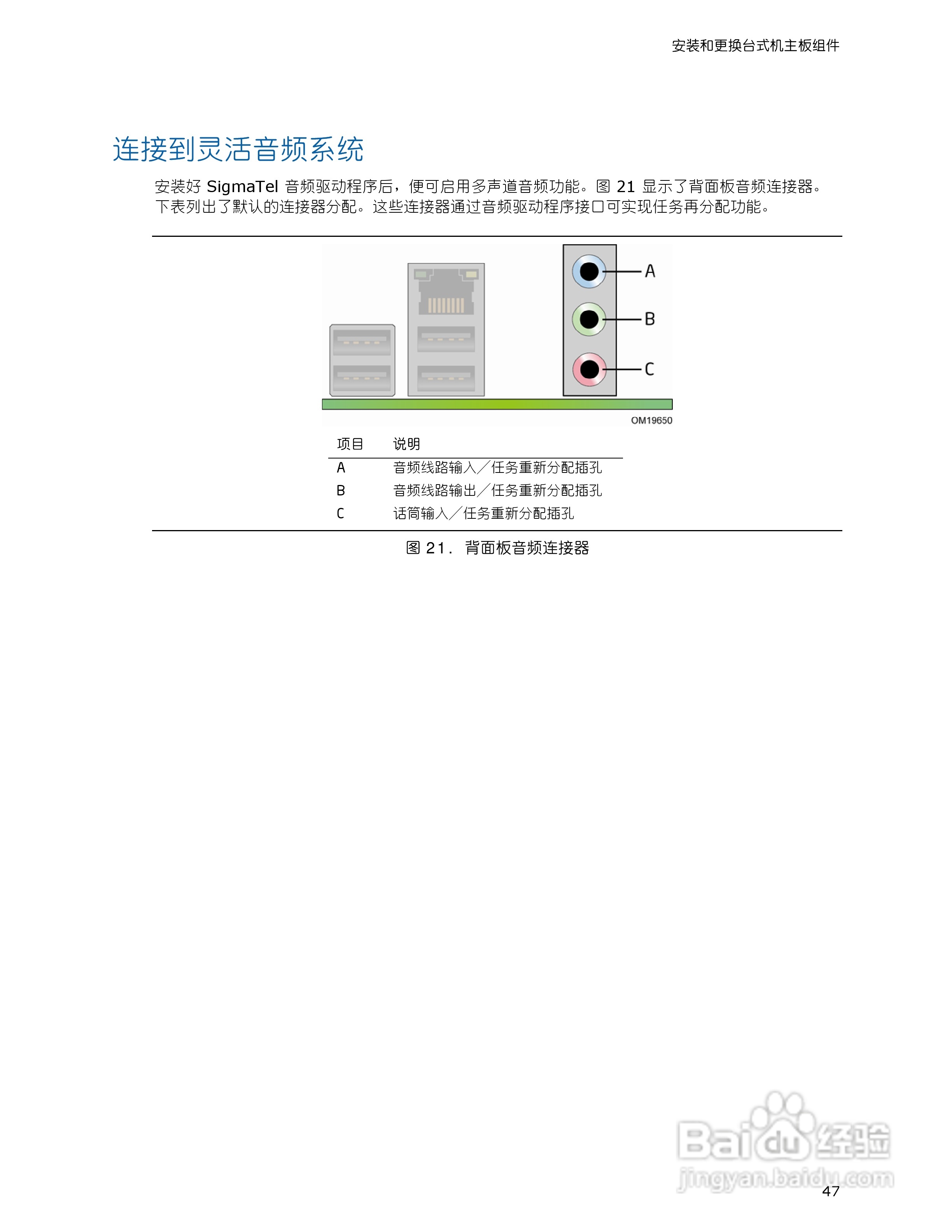 安装和更换台式机主板组件

连接到灵活音频系统

安装好SigmaTel音频驱动程序后，便可启用多声道音频功能。图21显示了背面板音频连接器。下表列出了默认的连接器分配。这些连接器通过音频驱动程序接口可实现任务再分配功能。

A

B

C

OM19650

| 项目 | 说明 |
|---|---|
| A | 音频线路输入／任务重新分配插孔 |
| B | 音频线路输出／任务重新分配插孔 |
| C | 话筒输入／任务重新分配插孔 |

图21. 背面板音频连接器

47

Baidu经验
jingyan.baidu.com